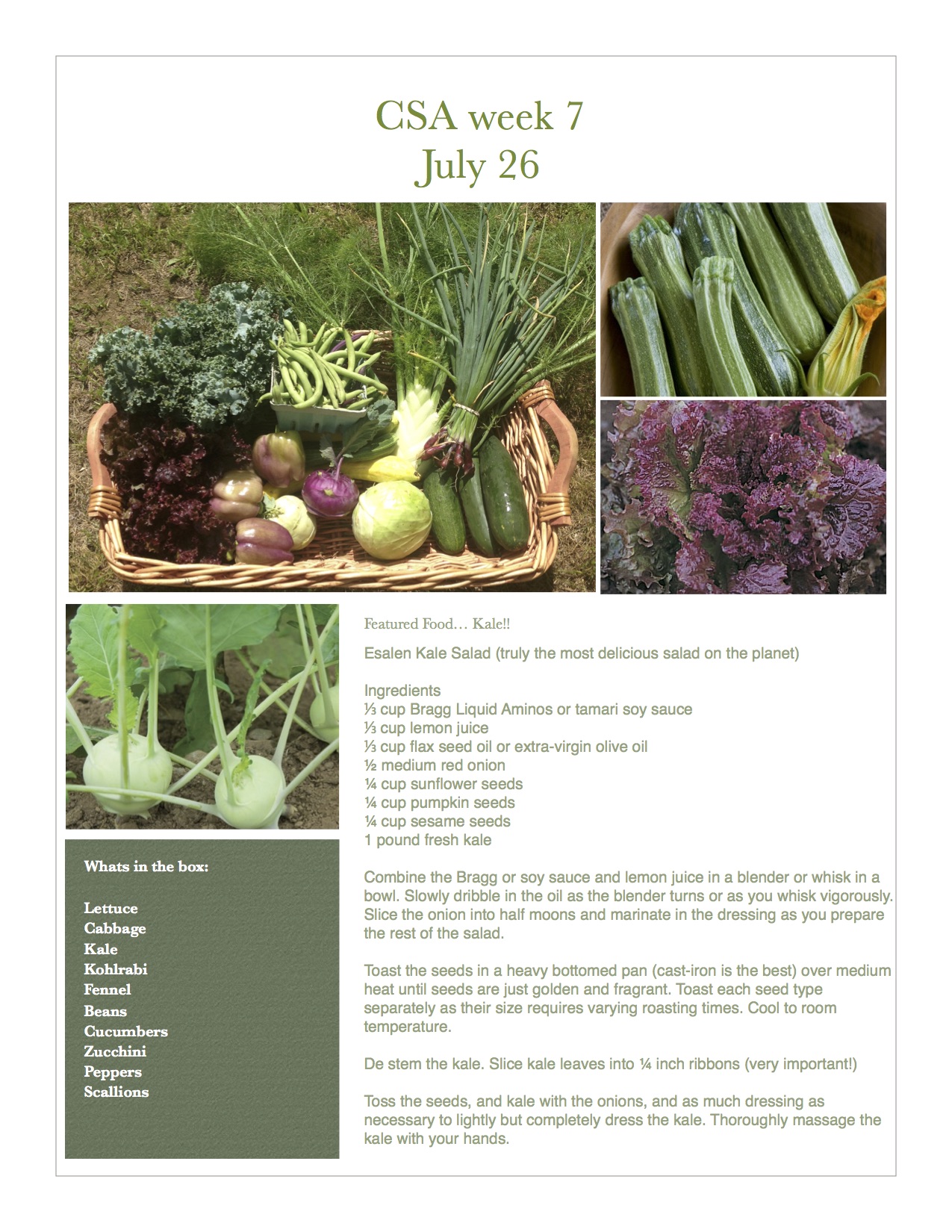 CSA week 7
July 26

Whats in the box:

Lettuce
Cabbage
Kale
Kohlrabi
Fennel
Beans
Cucumbers
Zucchini
Peppers
Scallions

Featured Food… Kale!!

Esalen Kale Salad (truly the most delicious salad on the planet)

Ingredients
⅓ cup Bragg Liquid Aminos or tamari soy sauce
⅓ cup lemon juice
⅓ cup flax seed oil or extra-virgin olive oil
½ medium red onion
¼ cup sunflower seeds
¼ cup pumpkin seeds
¼ cup sesame seeds
1 pound fresh kale

Combine the Bragg or soy sauce and lemon juice in a blender or whisk in a bowl. Slowly dribble in the oil as the blender turns or as you whisk vigorously. Slice the onion into half moons and marinate in the dressing as you prepare the rest of the salad.

Toast the seeds in a heavy bottomed pan (cast-iron is the best) over medium heat until seeds are just golden and fragrant. Toast each seed type separately as their size requires varying roasting times. Cool to room temperature.

De stem the kale. Slice kale leaves into ¼ inch ribbons (very important!)

Toss the seeds, and kale with the onions, and as much dressing as necessary to lightly but completely dress the kale. Thoroughly massage the kale with your hands.